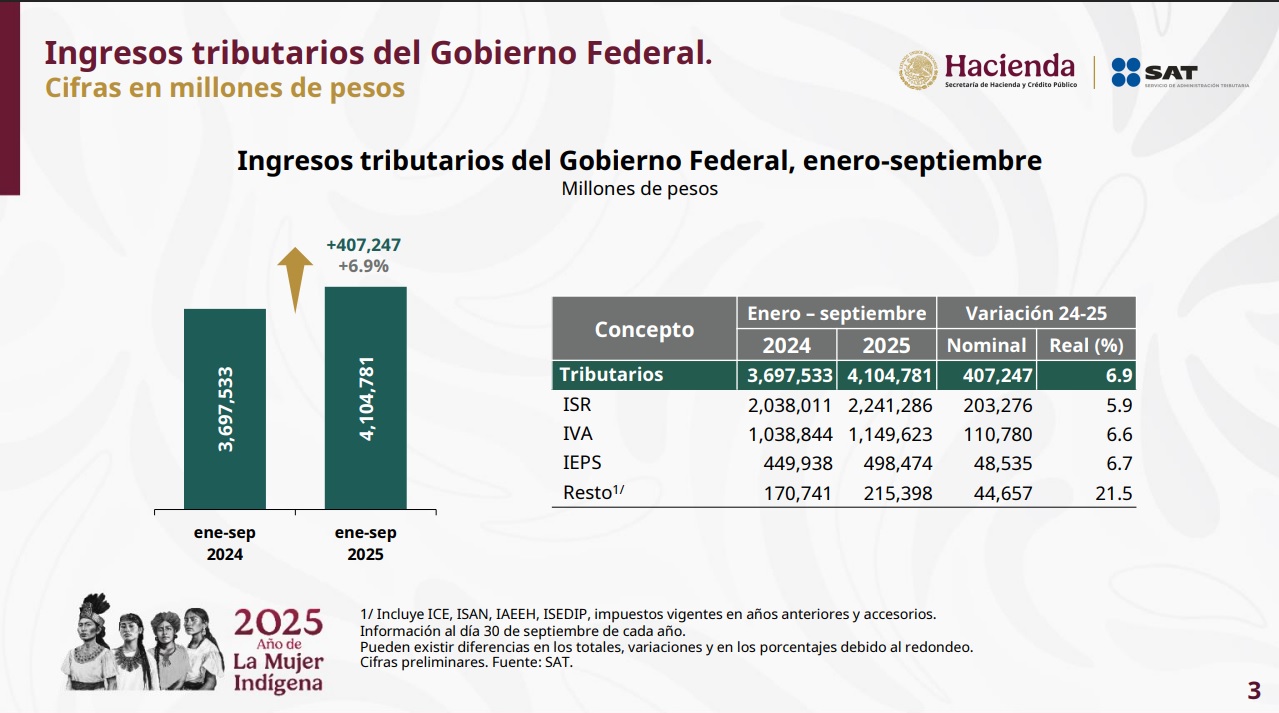 Ingresos tributarios del Gobierno Federal.
Cifras en millones de pesos

Hacienda
Secretaría de Hacienda y Crédito Público

SAT
SERVICIO DE ADMINISTRACIÓN TRIBUTARIA

Ingresos tributarios del Gobierno Federal, enero-septiembre
Millones de pesos

+407,247
+6.9%

3,697,533

4,104,781

ene-sep 2024

ene-sep 2025

| Concepto | Enero – septiembre 2024 | Enero – septiembre 2025 | Variación 24-25 Nominal | Variación 24-25 Real (%) |
|---|---|---|---|---|
| Tributarios | 3,697,533 | 4,104,781 | 407,247 | 6.9 |
| ISR | 2,038,011 | 2,241,286 | 203,276 | 5.9 |
| IVA | 1,038,844 | 1,149,623 | 110,780 | 6.6 |
| IEPS | 449,938 | 498,474 | 48,535 | 6.7 |
| Resto$^{1/}$ | 170,741 | 215,398 | 44,657 | 21.5 |

2025 Año de La Mujer Indígena

1/ Incluye ICE, ISAN, IAEEH, ISEDIP, impuestos vigentes en años anteriores y accesorios.
Información al día 30 de septiembre de cada año.
Pueden existir diferencias en los totales, variaciones y en los porcentajes debido al redondeo.
Cifras preliminares. Fuente: SAT.

3